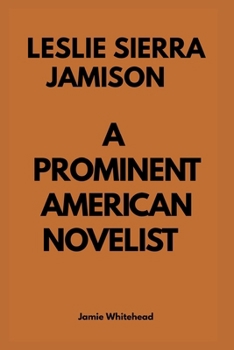 LESLIE SIERRA JAMISON

A PROMINENT AMERICAN NOVELIST

Jamie Whitehead